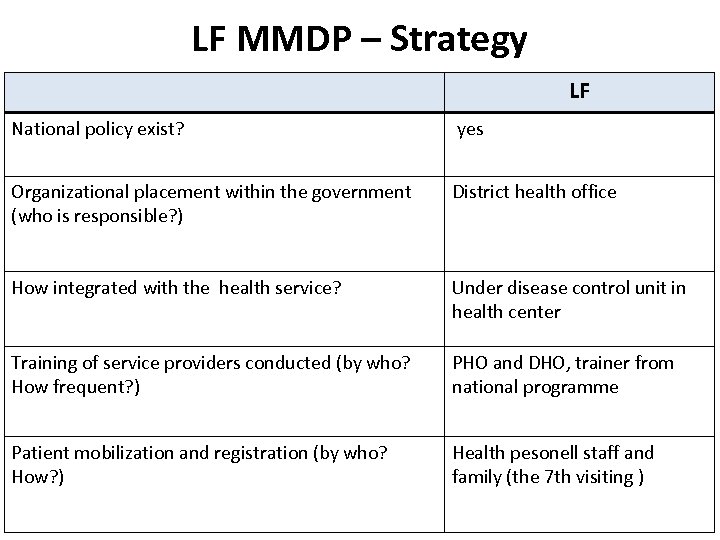 LF MMDP – Strategy

| | LF |
|---|---|
| National policy exist? | yes |
| Organizational placement within the government (who is responsible?) | District health office |
| How integrated with the health service? | Under disease control unit in health center |
| Training of service providers conducted (by who? How frequent?) | PHO and DHO, trainer from national programme |
| Patient mobilization and registration (by who? How?) | Health pesonell staff and family (the 7th visiting ) |